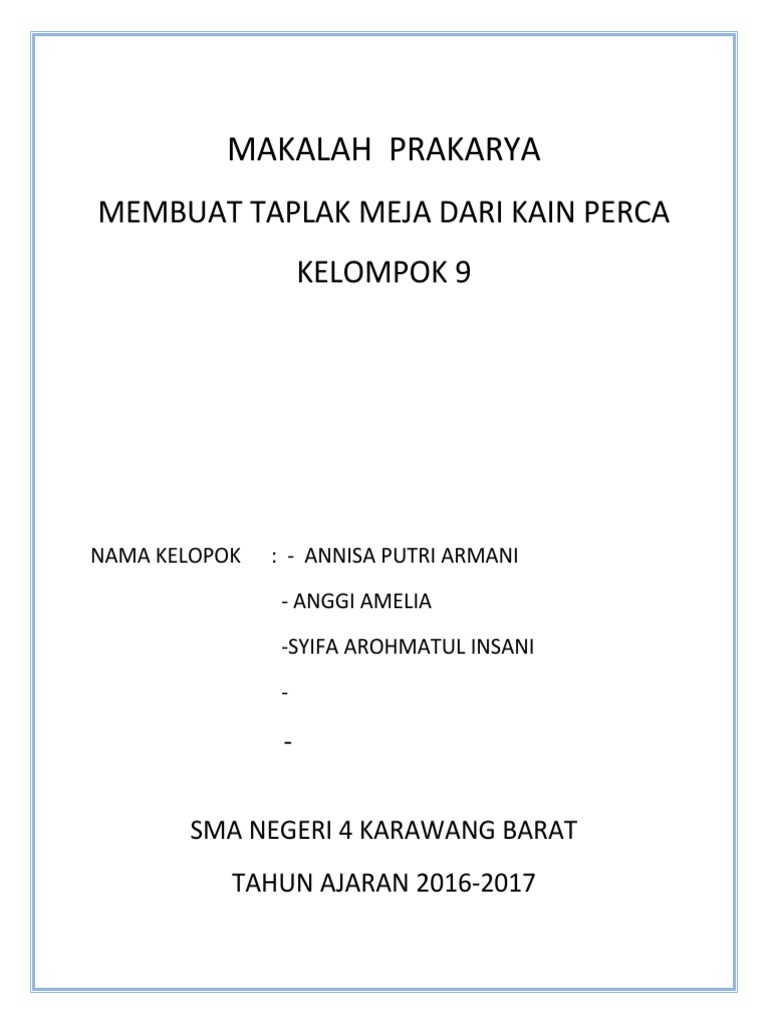 MAKALAH PRAKARYA

MEMBUAT TAPLAK MEJA DARI KAIN PERCA

KELOMPOK 9

NAMA KELOPOK : - ANNISA PUTRI ARMANI

- ANGGI AMELIA

-SYIFA AROHMATUL INSANI

-

-

SMA NEGERI 4 KARAWANG BARAT

TAHUN AJARAN 2016-2017